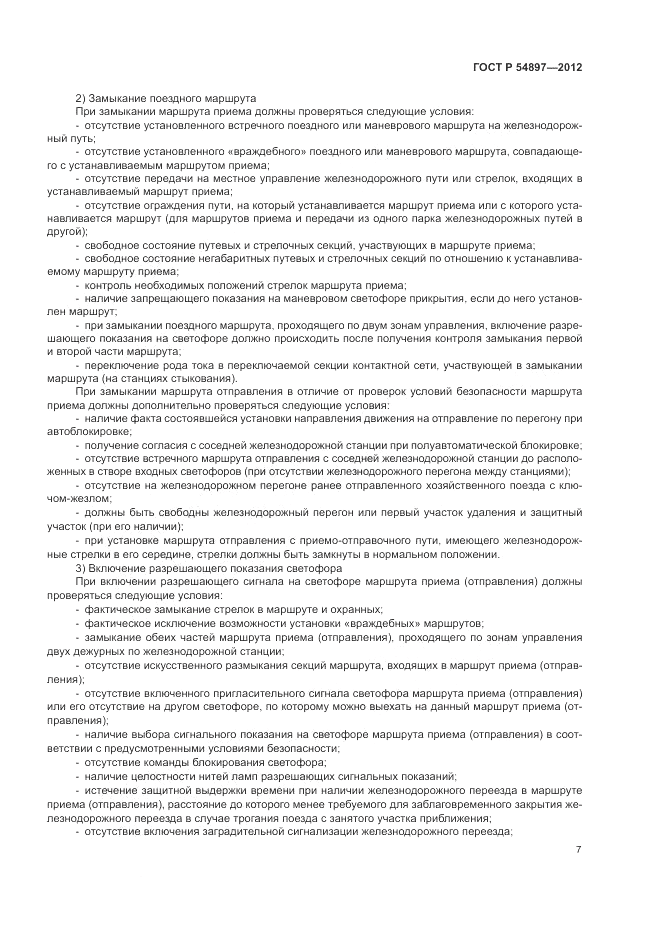 ГОСТ Р 54897—2012

2) Замыкание поездного маршрута

При замыкании маршрута приема должны проверяться следующие условия:

- отсутствие установленного встречного поездного или маневрового маршрута на железнодорожный путь;

- отсутствие установленного «враждебного» поездного или маневрового маршрута, совпадающего с устанавливаемым маршрутом приема;

- отсутствие передачи на местное управление железнодорожного пути или стрелок, входящих в устанавливаемый маршрут приема;

- отсутствие ограждения пути, на который устанавливается маршрут приема или с которого устанавливается маршрут (для маршрутов приема и передачи из одного парка железнодорожных путей в другой);

- свободное состояние путевых и стрелочных секций, участвующих в маршруте приема;

- свободное состояние негабаритных путевых и стрелочных секций по отношению к устанавливаемому маршруту приема;

- контроль необходимых положений стрелок маршрута приема;

- наличие запрещающего показания на маневровом светофоре прикрытия, если до него установлен маршрут;

- при замыкании поездного маршрута, проходящего по двум зонам управления, включение разрешающего показания на светофоре должно происходить после получения контроля замыкания первой и второй части маршрута;

- переключение рода тока в переключаемой секции контактной сети, участвующей в замыкании маршрута (на станциях стыкования).

При замыкании маршрута отправления в отличие от проверок условий безопасности маршрута приема должны дополнительно проверяться следующие условия:

- наличие факта состоявшейся установки направления движения на отправление по перегону при автоблокировке;

- получение согласия с соседней железнодорожной станции при полуавтоматической блокировке;

- отсутствие встречного маршрута отправления с соседней железнодорожной станции до расположенных в створе входных светофоров (при отсутствии железнодорожного перегона между станциями);

- отсутствие на железнодорожном перегоне ранее отправленного хозяйственного поезда с ключом-жезлом;

- должны быть свободны железнодорожный перегон или первый участок удаления и защитный участок (при его наличии);

- при установке маршрута отправления с приемо-отправочного пути, имеющего железнодорожные стрелки в его середине, стрелки должны быть замкнуты в нормальном положении.

3) Включение разрешающего показания светофора

При включении разрешающего сигнала на светофоре маршрута приема (отправления) должны проверяться следующие условия:

- фактическое замыкание стрелок в маршруте и охранных;

- фактическое исключение возможности установки «враждебных» маршрутов;

- замыкание обеих частей маршрута приема (отправления), проходящего по зонам управления двух дежурных по железнодорожной станции;

- отсутствие искусственного размыкания секций маршрута, входящих в маршрут приема (отправления);

- отсутствие включенного пригласительного сигнала светофора маршрута приема (отправления) или его отсутствие на другом светофоре, по которому можно выехать на данный маршрут приема (отправления);

- наличие выбора сигнального показания на светофоре маршрута приема (отправления) в соответствии с предусмотренными условиями безопасности;

- отсутствие команды блокирования светофора;

- наличие целостности нитей ламп разрешающих сигнальных показаний;

- истечение защитной выдержки времени при наличии железнодорожного переезда в маршруте приема (отправления), расстояние до которого менее требуемого для заблаговременного закрытия железнодорожного переезда в случае трогания поезда с занятого участка приближения;

- отсутствие включения заградительной сигнализации железнодорожного переезда;

7